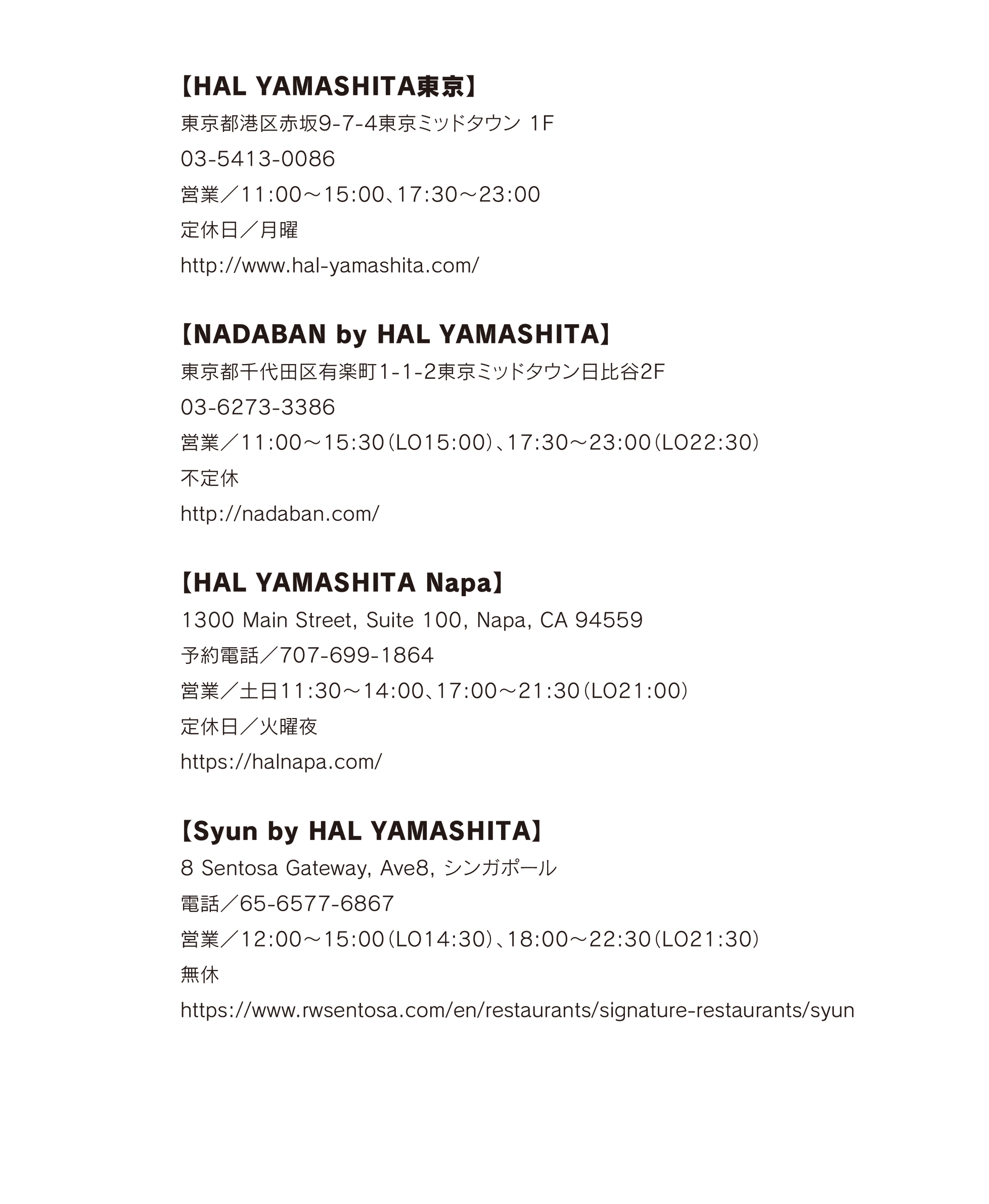 【HAL YAMASHITA東京】
東京都港区赤坂9-7-4東京ミッドタウン 1F
03-5413-0086
営業／11:00～15:00、17:30～23:00
定休日／月曜
http://www.hal-yamashita.com/

【NADABAN by HAL YAMASHITA】
東京都千代田区有楽町1-1-2東京ミッドタウン日比谷2F
03-6273-3386
営業／11:00～15:30（LO15:00）、17:30～23:00（LO22:30）
不定休
http://nadaban.com/

【HAL YAMASHITA Napa】
1300 Main Street, Suite 100, Napa, CA 94559
予約電話／707-699-1864
営業／土日11:30～14:00、17:00～21:30（LO21:00）
定休日／火曜夜
https://halnapa.com/

【Syun by HAL YAMASHITA】
8 Sentosa Gateway, Ave8, シンガポール
電話／65-6577-6867
営業／12:00～15:00（LO14:30）、18:00～22:30（LO21:30）
無休
https://www.rwsentosa.com/en/restaurants/signature-restaurants/syun